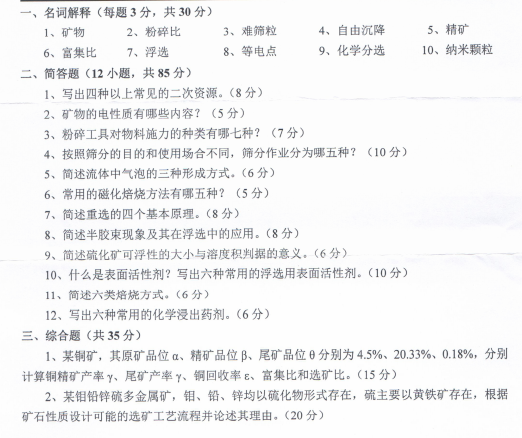 一、名词解释（每题 3 分，共 30 分）

1、矿物　2、粉碎比　3、难筛粒　4、自由沉降　5、精矿

6、富集比　7、浮选　8、等电点　9、化学分选　10、纳米颗粒

二、简答题（12 小题，共 85 分）

1、写出四种以上常见的二次资源。（8 分）

2、矿物的电性质有哪些内容？（5 分）

3、粉碎工具对物料施力的种类有哪七种？（7 分）

4、按照筛分的目的和使用场合不同，筛分作业分为哪五种？（10 分）

5、简述流体中气泡的三种形成方式。（6 分）

6、常用的磁化焙烧方法有哪五种？（5 分）

7、简述重选的四个基本原理。（8 分）

8、简述半胶束现象及其在浮选中的应用。（8 分）

9、简述硫化矿可浮性的大小与溶度积判据的意义。（6 分）

10、什么是表面活性剂？写出六种常用的浮选用表面活性剂。（10 分）

11、简述六类焙烧方式。（6 分）

12、写出六种常用的化学浸出药剂。（6 分）

三、综合题（共 35 分）

1、某铜矿，其原矿品位 α、精矿品位 β、尾矿品位 θ 分别为 4.5%、20.33%、0.18%，分别计算铜精矿产率 γ、尾矿产率 γ、铜回收率 ε、富集比和选矿比。（15 分）

2、某钼铅锌硫多金属矿，钼、铅、锌均以硫化物形式存在，硫主要以黄铁矿存在，根据矿石性质设计可能的选矿工艺流程并论述其理由。（20 分）